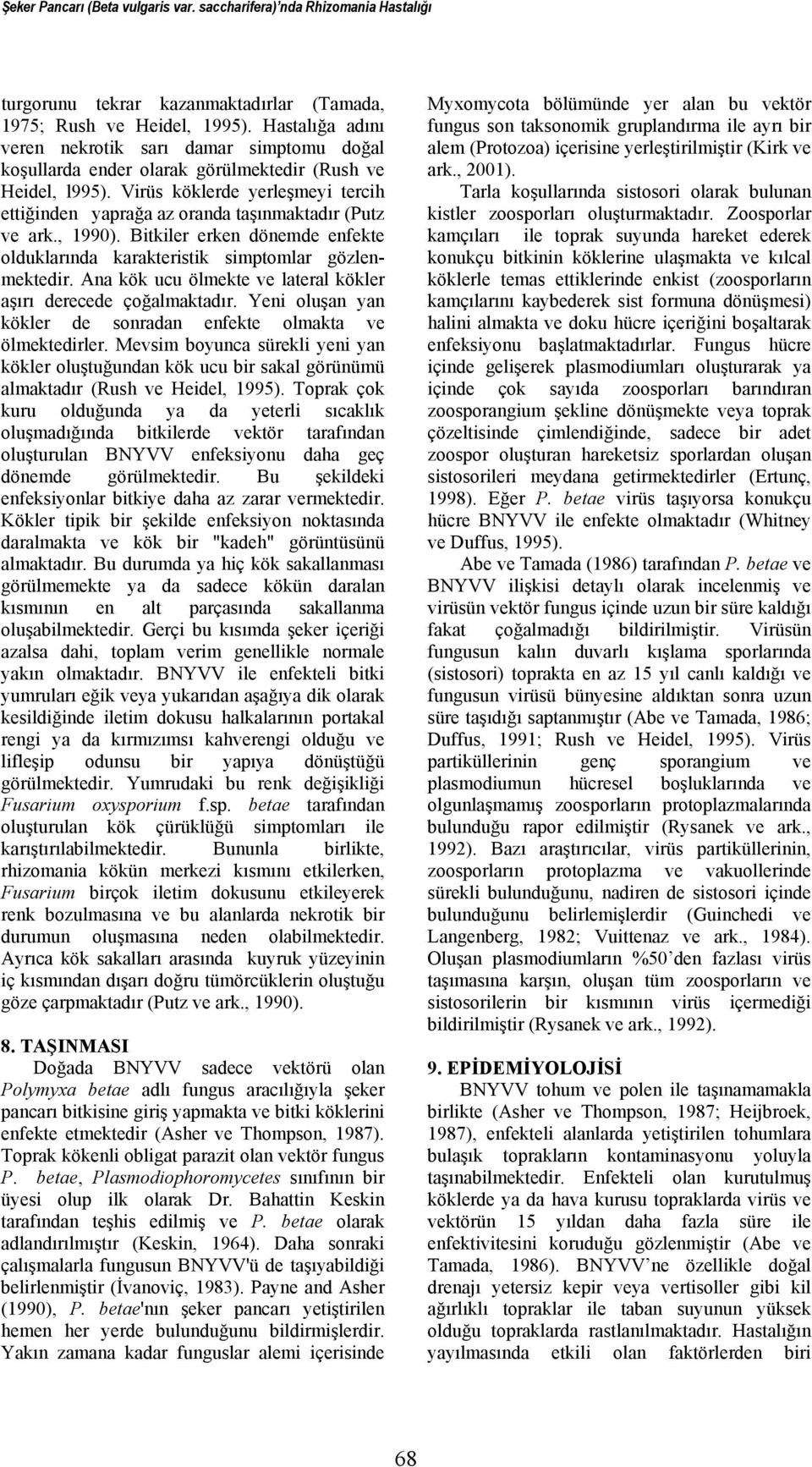 Şeker Pancarı (Beta vulgaris var. saccharifera)'nda Rhizomania Hastalığı

turgorunu tekrar kazanmaktadırlar (Tamada, 1975; Rush ve Heidel, 1995). Hastalığa adını veren nekrotik sarı damar simptomu doğal koşullarda ender olarak görülmektedir (Rush ve Heidel, l995). Virüs köklerde yerleşmeyi tercih ettiğinden yaprağa az oranda taşınmaktadır (Putz ve ark., 1990). Bitkiler erken dönemde enfekte olduklarında karakteristik simptomlar gözlenmektedir. Ana kök ucu ölmekte ve lateral kökler aşırı derecede çoğalmaktadır. Yeni oluşan yan kökler de sonradan enfekte olmakta ve ölmektedirler. Mevsim boyunca sürekli yeni yan kökler oluştuğundan kök ucu bir sakal görünümü almaktadır (Rush ve Heidel, 1995). Toprak çok kuru olduğunda ya da yeterli sıcaklık oluşmadığında bitkilerde vektör tarafından oluşturulan BNYVV enfeksiyonu daha geç dönemde görülmektedir. Bu şekildeki enfeksiyonlar bitkiye daha az zarar vermektedir. Kökler tipik bir şekilde enfeksiyon noktasında daralmakta ve kök bir "kadeh" görüntüsünü almaktadır. Bu durumda ya hiç kök sakallanması görülmemekte ya da sadece kökün daralan kısmının en alt parçasında sakallanma oluşabilmektedir. Gerçi bu kısımda şeker içeriği azalsa dahi, toplam verim genellikle normale yakın olmaktadır. BNYVV ile enfekteli bitki yumruları eğik veya yukarıdan aşağıya dik olarak kesildiğinde iletim dokusu halkalarının portakal rengi ya da kırmızımsı kahverengi olduğu ve lifleşip odunsu bir yapıya dönüştüğü görülmektedir. Yumrudaki bu renk değişikliği Fusarium oxysporium f.sp. betae tarafından oluşturulan kök çürüklüğü simptomları ile karıştırılabilmektedir. Bununla birlikte, rhizomania kökün merkezi kısmını etkilerken, Fusarium birçok iletim dokusunu etkileyerek renk bozulmasına ve bu alanlarda nekrotik bir durumun oluşmasına neden olabilmektedir. Ayrıca kök sakalları arasında kuyruk yüzeyinin iç kısmından dışarı doğru tümörcüklerin oluştuğu göze çarpmaktadır (Putz ve ark., 1990).

8. TAŞINMASI
Doğada BNYVV sadece vektörü olan Polymyxa betae adlı fungus aracılığıyla şeker pancarı bitkisine giriş yapmakta ve bitki köklerini enfekte etmektedir (Asher ve Thompson, 1987). Toprak kökenli obligat parazit olan vektör fungus P. betae, Plasmodiophoromycetes sınıfının bir üyesi olup ilk olarak Dr. Bahattin Keskin tarafından teşhis edilmiş ve P. betae olarak adlandırılmıştır (Keskin, 1964). Daha sonraki çalışmalarla fungusun BNYVV'ü de taşıyabildiği belirlenmiştir (İvanoviç, 1983). Payne and Asher (1990), P. betae'nın şeker pancarı yetiştirilen hemen her yerde bulunduğunu bildirmişlerdir. Yakın zamana kadar funguslar alemi içerisinde

Myxomycota bölümünde yer alan bu vektör fungus son taksonomik gruplandırma ile ayrı bir alem (Protozoa) içerisine yerleştirilmiştir (Kirk ve ark., 2001).
Tarla koşullarında sistosori olarak bulunan kistler zoosporları oluşturmaktadır. Zoosporlar kamçıları ile toprak suyunda hareket ederek konukçu bitkinin köklerine ulaşmakta ve kılcal köklerle temas ettiklerinde enkist (zoosporların kamçılarını kaybederek sist formuna dönüşmesi) halini almakta ve doku hücre içeriğini boşaltarak enfeksiyonu başlatmaktadırlar. Fungus hücre içinde gelişerek plasmodiumları oluşturarak ya içinde çok sayıda zoosporları barındıran zoosporangium şekline dönüşmekte veya toprak çözeltisinde çimlendiğinde, sadece bir adet zoospor oluşturan hareketsiz sporlardan oluşan sistosorileri meydana getirmektedirler (Ertunç, 1998). Eğer P. betae virüs taşıyorsa konukçu hücre BNYVV ile enfekte olmaktadır (Whitney ve Duffus, 1995).
Abe ve Tamada (1986) tarafından P. betae ve BNYVV ilişkisi detaylı olarak incelenmiş ve virüsün vektör fungus içinde uzun bir süre kaldığı fakat çoğalmadığı bildirilmiştir. Virüsün fungusun kalın duvarlı kışlama sporlarında (sistosori) toprakta en az 15 yıl canlı kaldığı ve fungusun virüsü bünyesine aldıktan sonra uzun süre taşıdığı saptanmıştır (Abe ve Tamada, 1986; Duffus, 1991; Rush ve Heidel, 1995). Virüs partiküllerinin genç sporangium ve plasmodiumun hücresel boşluklarında ve olgunlaşmamış zoosporların protoplazmalarında bulunduğu rapor edilmiştir (Rysanek ve ark., 1992). Bazı araştırıcılar, virüs partiküllerinin, zoosporların protoplazma ve vakuollerinde sürekli bulunduğunu, nadiren de sistosori içinde bulunduğunu belirlemişlerdir (Guinchedi ve Langenberg, 1982; Vuittenaz ve ark., 1984). Oluşan plasmodiumların %50'den fazlası virüs taşımasına karşın, oluşan tüm zoosporların ve sistosorilerin bir kısmının virüs içermediği bildirilmiştir (Rysanek ve ark., 1992).

9. EPİDEMİYOLOJİSİ
BNYVV tohum ve polen ile taşınamamakla birlikte (Asher ve Thompson, 1987; Heijbroek, 1987), enfekteli alanlarda yetiştirilen tohumlara bulaşık toprakların kontaminasyonu yoluyla taşınabilmektedir. Enfekteli olan kurutulmuş köklerde ya da hava kurusu topraklarda virüs ve vektörün 15 yıldan daha fazla süre ile enfektivitesini koruduğu gözlenmiştir (Abe ve Tamada, 1986). BNYVV'ne özellikle doğal drenajı yetersiz kepir veya vertisoller gibi kil ağırlıklı topraklar ile taban suyunun yüksek olduğu topraklarda rastlanılmaktadır. Hastalığın yayılmasında etkili olan faktörlerden biri

68